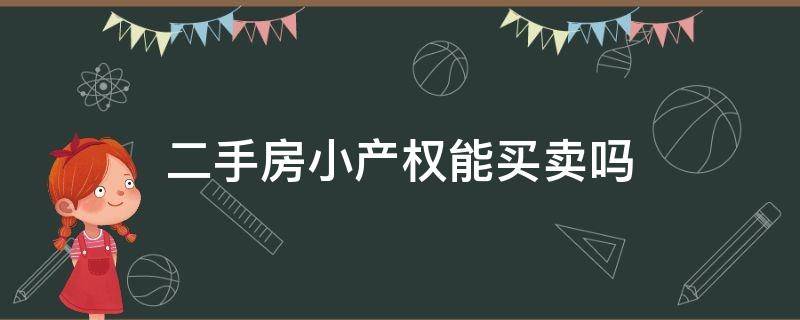 二手房小产权能买卖吗